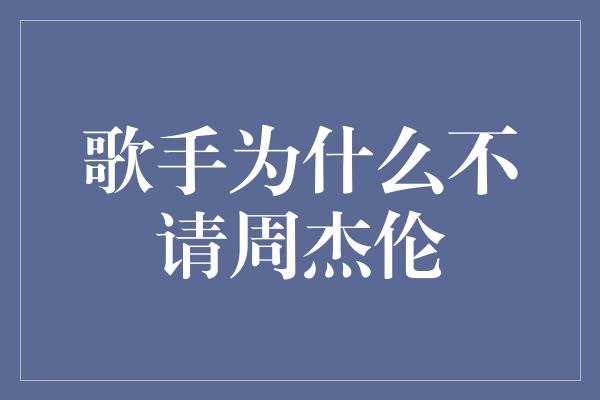 歌手为什么不请周杰伦